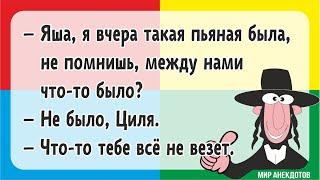 – Яша, я вчера такая пьяная была, не помнишь, между нами что-то было?
– Не было, Циля.
– Что-то тебе всё не везет.

МИР АНЕКДОТОВ